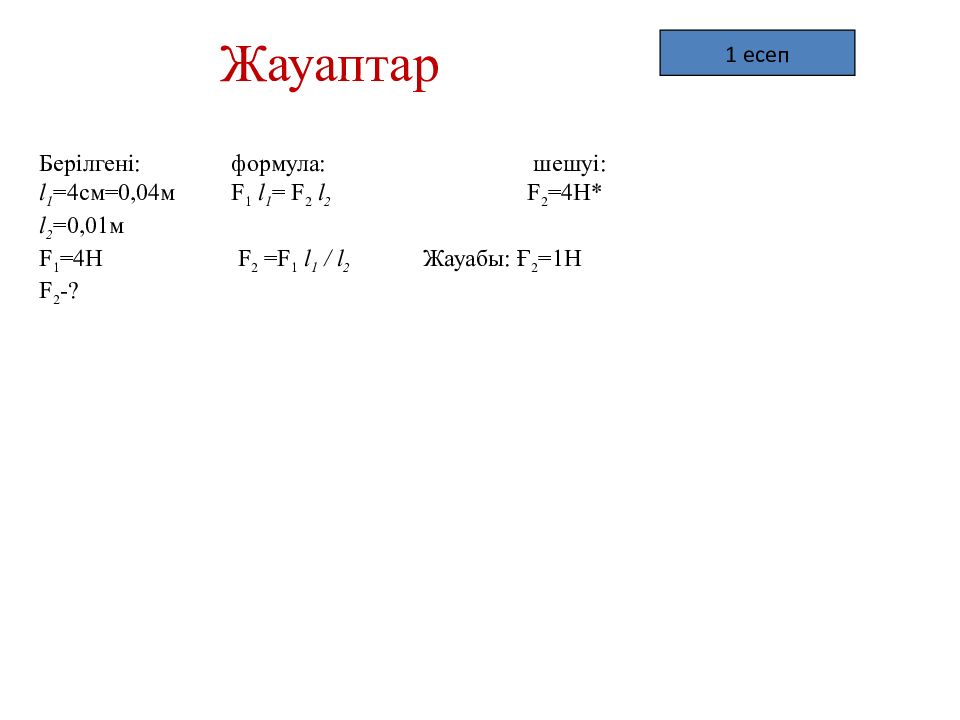 Жауаптар

1 есеп

Берілгені: формула: шешуі:

$l_1$=4см=0,04м $F_1 l_1 = F_2 l_2$ $F_2$=4Н*

$l_2$=0,01м

$F_1$=4Н $F_2 = F_1 l_1 / l_2$ Жауабы: $F_2$=1Н

$F_2$-?